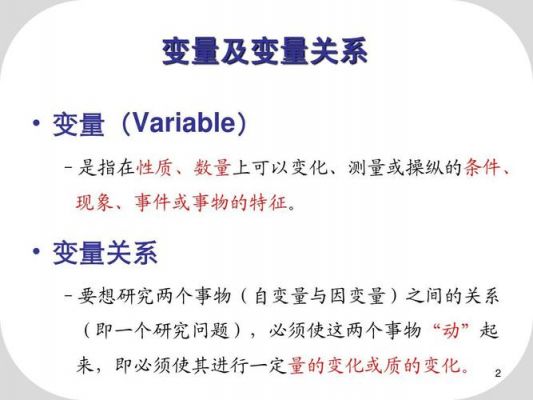 变量及变量关系

• 变量（Variable）

– 是指在性质、数量上可以变化、测量或操纵的条件、现象、事件或事物的特征。

• 变量关系

– 要想研究两个事物（自变量与因变量）之间的关系（即一个研究问题），必须使这两个事物“动”起来，即必须使其进行一定量的变化或质的变化。

2